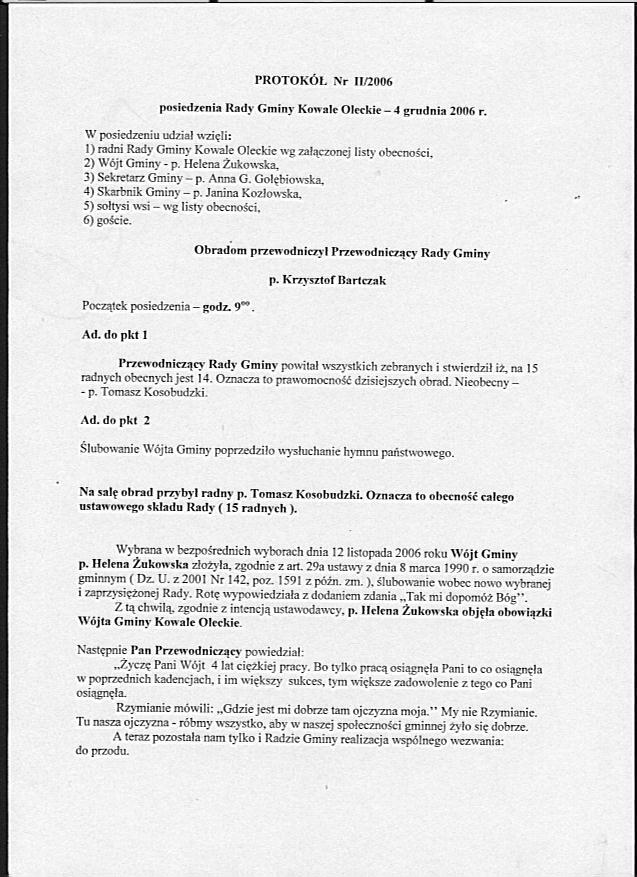 PROTOKÓŁ Nr II/2006

posiedzenia Rady Gminy Kowale Oleckie – 4 grudnia 2006 r.

W posiedzeniu udział wzięli:
1) radni Rady Gminy Kowale Oleckie wg załączonej listy obecności,
2) Wójt Gminy - p. Helena Żukowska,
3) Sekretarz Gminy – p. Anna G. Gołębiowska,
4) Skarbnik Gminy – p. Janina Kozłowska,
5) sołtysi wsi – wg listy obecności,
6) goście.

Obradom przewodniczył Przewodniczący Rady Gminy

p. Krzysztof Bartczak

Początek posiedzenia – godz. $9^{00}$.

Ad. do pkt 1

Przewodniczący Rady Gminy powitał wszystkich zebranych i stwierdził iż, na 15 radnych obecnych jest 14. Oznacza to prawomocność dzisiejszych obrad. Nieobecny – - p. Tomasz Kosobudzki.

Ad. do pkt 2

Ślubowanie Wójta Gminy poprzedziło wysłuchanie hymnu państwowego.

Na salę obrad przybył radny p. Tomasz Kosobudzki. Oznacza to obecność całego ustawowego składu Rady ( 15 radnych ).

Wybrana w bezpośrednich wyborach dnia 12 listopada 2006 roku Wójt Gminy p. Helena Żukowska złożyła, zgodnie z art. 29a ustawy z dnia 8 marca 1990 r. o samorządzie gminnym ( Dz. U. z 2001 Nr 142, poz. 1591 z późn. zm. ), ślubowanie wobec nowo wybranej i zaprzysiężonej Rady. Rotę wypowiedziała z dodaniem zdania „Tak mi dopomóż Bóg".
Z tą chwilą, zgodnie z intencją ustawodawcy, p. Helena Żukowska objęła obowiązki Wójta Gminy Kowale Oleckie.

Następnie Pan Przewodniczący powiedział:
„Życzę Pani Wójt 4 lat ciężkiej pracy. Bo tylko pracą osiągnęła Pani to co osiągnęła w poprzednich kadencjach, i im większy sukces, tym większe zadowolenie z tego co Pani osiągnęła.
Rzymianie mówili: „Gdzie jest mi dobrze tam ojczyzna moja." My nie Rzymianie. Tu nasza ojczyzna - róbmy wszystko, aby w naszej społeczności gminnej żyło się dobrze.
A teraz pozostała nam tylko i Radzie Gminy realizacja wspólnego wezwania: do przodu.